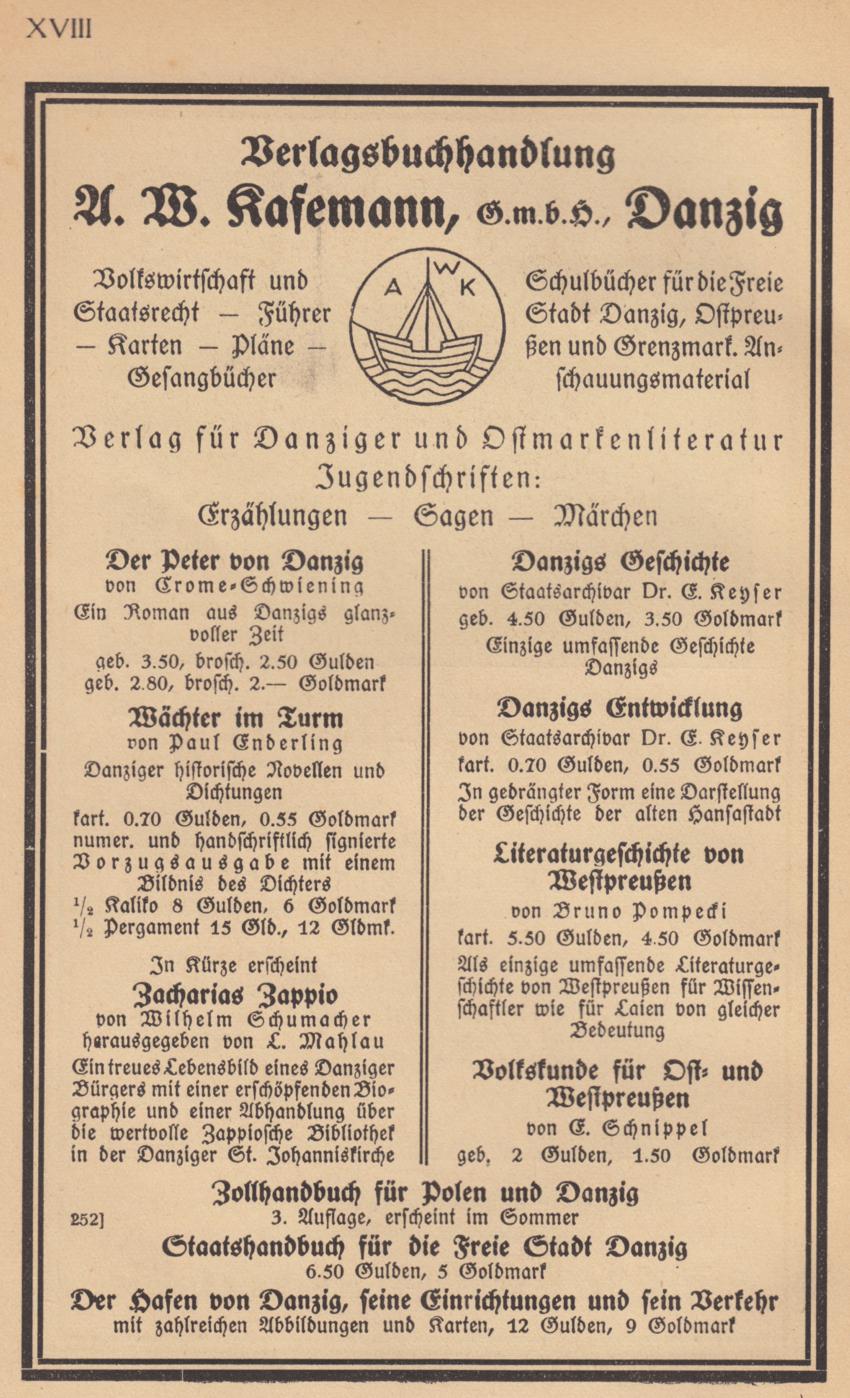 XVIII

Verlagsbuchhandlung
A. W. Kafemann, G.m.b.H., Danzig

Volkswirtschaft und Staatsrecht — Führer — Karten — Pläne — Gesangbücher

A W K

Schulbücher für die Freie Stadt Danzig, Ostpreußen und Grenzmark. Anschauungsmaterial

Verlag für Danziger und Ostmarkenliteratur
Jugendschriften:
Erzählungen — Sagen — Märchen

Der Peter von Danzig
von Crome-Schwiening
Ein Roman aus Danzigs glanzvoller Zeit
geb. 3.50, brosch. 2.50 Gulden
geb. 2.80, brosch. 2.— Goldmark

Wächter im Turm
von Paul Enderling
Danziger historische Novellen und Dichtungen
kart. 0.70 Gulden, 0.55 Goldmark
numer. und handschriftlich signierte Vorzugsausgabe mit einem Bildnis des Dichters
$\frac{1}{2}$ Kaliko 8 Gulden, 6 Goldmark
$\frac{1}{2}$ Pergament 15 Gld., 12 Gldmk.

In Kürze erscheint
Zacharias Zappio
von Wilhelm Schumacher
herausgegeben von L. Mahlau
Ein treues Lebensbild eines Danziger Bürgers mit einer erschöpfenden Biographie und einer Abhandlung über die wertvolle Zappiosche Bibliothek in der Danziger St. Johanniskirche

Danzigs Geschichte
von Staatsarchivar Dr. E. Keyser
geb. 4.50 Gulden, 3.50 Goldmark
Einzige umfassende Geschichte Danzigs

Danzigs Entwicklung
von Staatsarchivar Dr. E. Keyser
kart. 0.70 Gulden, 0.55 Goldmark
In gedrängter Form eine Darstellung der Geschichte der alten Hansastadt

Literaturgeschichte von Westpreußen
von Bruno Pompecki
kart. 5.50 Gulden, 4.50 Goldmark
Als einzige umfassende Literaturgeschichte von Westpreußen für Wissenschaftler wie für Laien von gleicher Bedeutung

Volkskunde für Ost- und Westpreußen
von E. Schnippel
geb. 2 Gulden, 1.50 Goldmark

Zollhandbuch für Polen und Danzig
252] 3. Auflage, erscheint im Sommer
Staatshandbuch für die Freie Stadt Danzig
6.50 Gulden, 5 Goldmark
Der Hafen von Danzig, seine Einrichtungen und sein Verkehr
mit zahlreichen Abbildungen und Karten, 12 Gulden, 9 Goldmark